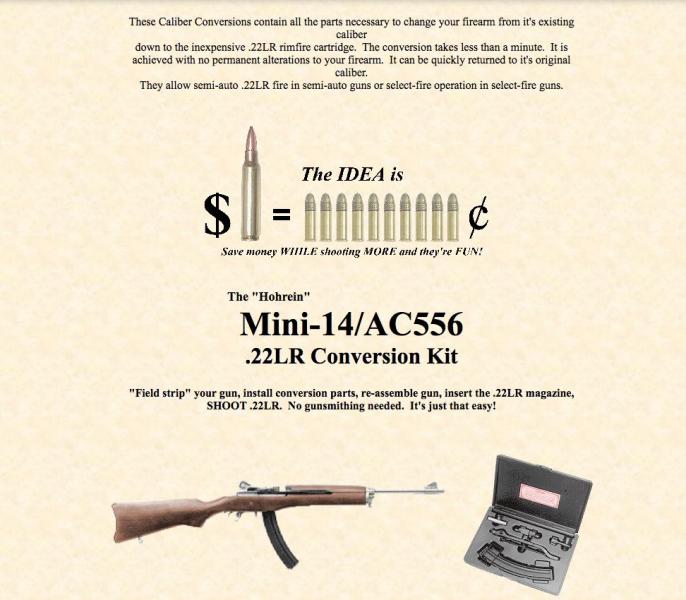 These Caliber Conversions contain all the parts necessary to change your firearm from it's existing caliber down to the inexpensive .22LR rimfire cartridge. The conversion takes less than a minute. It is achieved with no permanent alterations to your firearm. It can be quickly returned to it's original caliber.

They allow semi-auto .22LR fire in semi-auto guns or select-fire operation in select-fire guns.

The IDEA is

$ = ¢

Save money WHILE shooting MORE and they're FUN!

The "Hohrein"

Mini-14/AC556

.22LR Conversion Kit

"Field strip" your gun, install conversion parts, re-assemble gun, insert the .22LR magazine, SHOOT .22LR. No gunsmithing needed. It's just that easy!